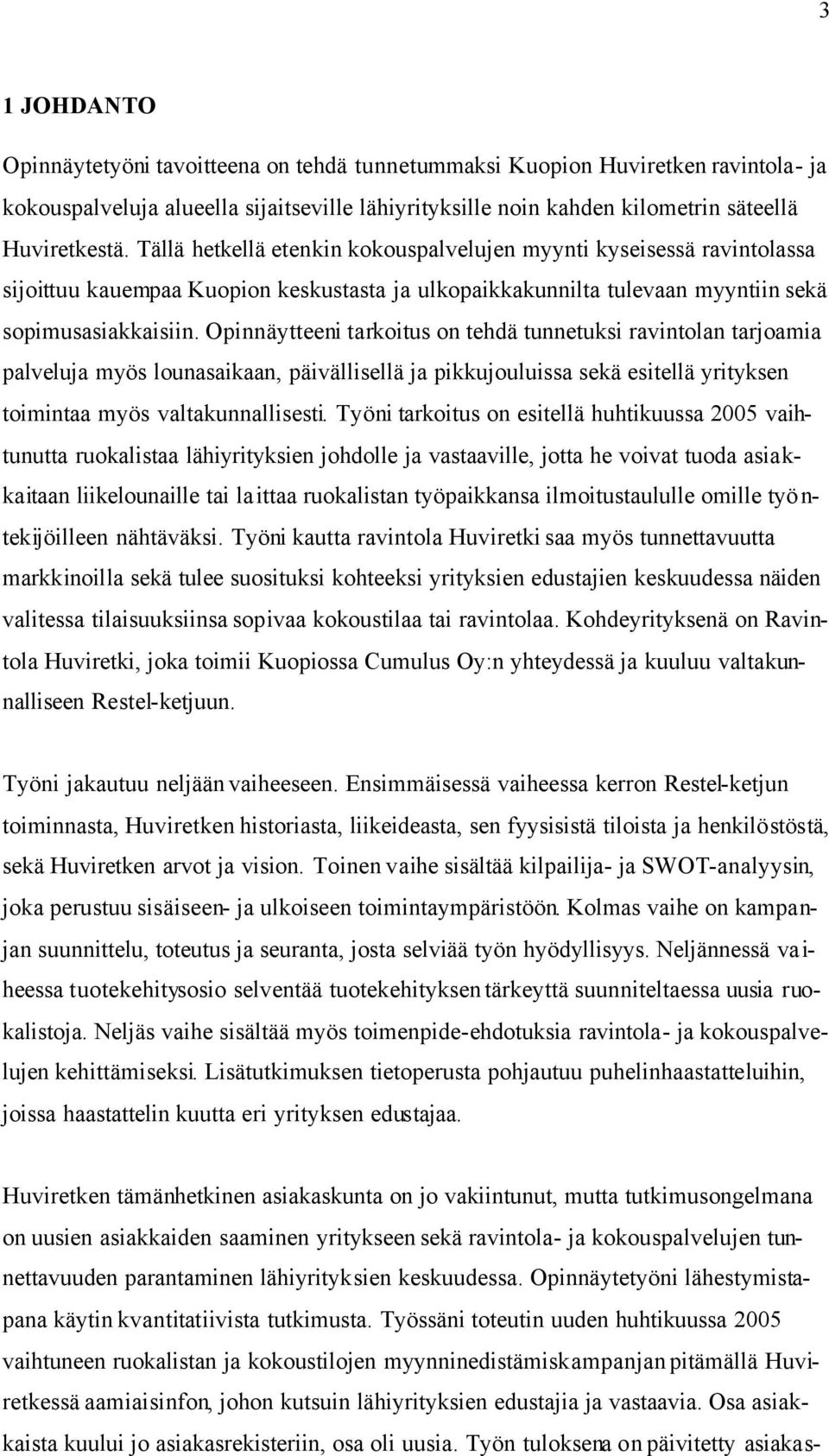 3

1 JOHDANTO

Opinnäytetyöni tavoitteena on tehdä tunnetummaksi Kuopion Huviretken ravintola- ja kokouspalveluja alueella sijaitseville lähiyrityksille noin kahden kilometrin säteellä Huviretkestä. Tällä hetkellä etenkin kokouspalvelujen myynti kyseisessä ravintolassa sijoittuu kauempaa Kuopion keskustasta ja ulkopaikkakunnilta tulevaan myyntiin sekä sopimusasiakkaisiin. Opinnäytteeni tarkoitus on tehdä tunnetuksi ravintolan tarjoamia palveluja myös lounasaikaan, päivällisellä ja pikkujouluissa sekä esitellä yrityksen toimintaa myös valtakunnallisesti. Työni tarkoitus on esitellä huhtikuussa 2005 vaihtunutta ruokalistaa lähiyrityksien johdolle ja vastaaville, jotta he voivat tuoda asiakkaitaan liikelounaille tai laittaa ruokalistan työpaikkansa ilmoitustaululle omille työntekijöilleen nähtäväksi. Työni kautta ravintola Huviretki saa myös tunnettavuutta markkinoilla sekä tulee suosituksi kohteeksi yrityksien edustajien keskuudessa näiden valitessa tilaisuuksiinsa sopivaa kokoustilaa tai ravintolaa. Kohdeyrityksenä on Ravintola Huviretki, joka toimii Kuopiossa Cumulus Oy:n yhteydessä ja kuuluu valtakunnalliseen Restel-ketjuun.

Työni jakautuu neljään vaiheeseen. Ensimmäisessä vaiheessa kerron Restel-ketjun toiminnasta, Huviretken historiasta, liikeideasta, sen fyysisistä tiloista ja henkilöstöstä, sekä Huviretken arvot ja vision. Toinen vaihe sisältää kilpailija- ja SWOT-analyysin, joka perustuu sisäiseen- ja ulkoiseen toimintaympäristöön. Kolmas vaihe on kampanjan suunnittelu, toteutus ja seuranta, josta selviää työn hyödyllisyys. Neljännessä vaiheessa tuotekehitysosio selventää tuotekehityksen tärkeyttä suunniteltaessa uusia ruokalistoja. Neljäs vaihe sisältää myös toimenpide-ehdotuksia ravintola- ja kokouspalvelujen kehittämiseksi. Lisätutkimuksen tietoperusta pohjautuu puhelinhaastatteluihin, joissa haastattelin kuutta eri yrityksen edustajaa.

Huviretken tämänhetkinen asiakaskunta on jo vakiintunut, mutta tutkimusongelmana on uusien asiakkaiden saaminen yritykseen sekä ravintola- ja kokouspalvelujen tunnettavuuden parantaminen lähiyrityksien keskuudessa. Opinnäytetyöni lähestymistapana käytin kvantitatiivista tutkimusta. Työssäni toteutin uuden huhtikuussa 2005 vaihtuneen ruokalistan ja kokoustilojen myynninedistämiskampanjan pitämällä Huviretkessä aamiaisinfon, johon kutsuin lähiyrityksien edustajia ja vastaavia. Osa asiakkaista kuului jo asiakasrekisteriin, osa oli uusia. Työn tuloksena on päivitetty asiakas-